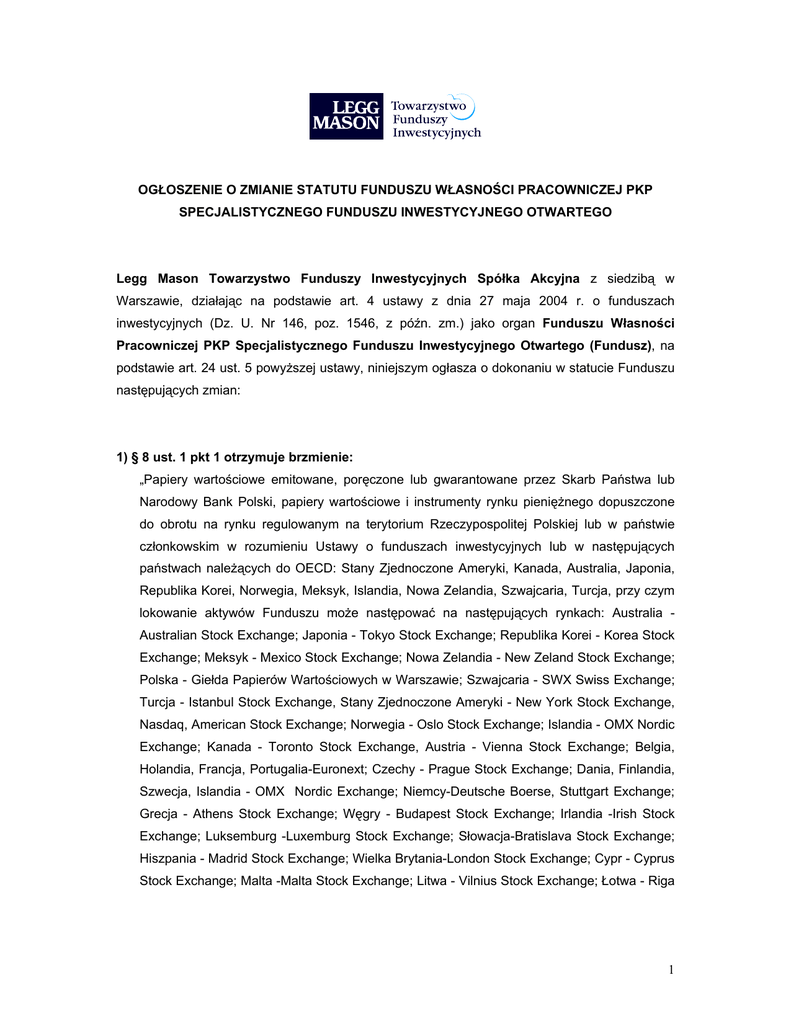 LEGG MASON Towarzystwo Funduszy Inwestycyjnych

OGŁOSZENIE O ZMIANIE STATUTU FUNDUSZU WŁASNOŚCI PRACOWNICZEJ PKP SPECJALISTYCZNEGO FUNDUSZU INWESTYCYJNEGO OTWARTEGO

Legg Mason Towarzystwo Funduszy Inwestycyjnych Spółka Akcyjna z siedzibą w Warszawie, działając na podstawie art. 4 ustawy z dnia 27 maja 2004 r. o funduszach inwestycyjnych (Dz. U. Nr 146, poz. 1546, z późn. zm.) jako organ Funduszu Własności Pracowniczej PKP Specjalistycznego Funduszu Inwestycyjnego Otwartego (Fundusz), na podstawie art. 24 ust. 5 powyższej ustawy, niniejszym ogłasza o dokonaniu w statucie Funduszu następujących zmian:

1) § 8 ust. 1 pkt 1 otrzymuje brzmienie:
„Papiery wartościowe emitowane, poręczone lub gwarantowane przez Skarb Państwa lub Narodowy Bank Polski, papiery wartościowe i instrumenty rynku pieniężnego dopuszczone do obrotu na rynku regulowanym na terytorium Rzeczypospolitej Polskiej lub w państwie członkowskim w rozumieniu Ustawy o funduszach inwestycyjnych lub w następujących państwach należących do OECD: Stany Zjednoczone Ameryki, Kanada, Australia, Japonia, Republika Korei, Norwegia, Meksyk, Islandia, Nowa Zelandia, Szwajcaria, Turcja, przy czym lokowanie aktywów Funduszu może następować na następujących rynkach: Australia - Australian Stock Exchange; Japonia - Tokyo Stock Exchange; Republika Korei - Korea Stock Exchange; Meksyk - Mexico Stock Exchange; Nowa Zelandia - New Zeland Stock Exchange; Polska - Giełda Papierów Wartościowych w Warszawie; Szwajcaria - SWX Swiss Exchange; Turcja - Istanbul Stock Exchange, Stany Zjednoczone Ameryki - New York Stock Exchange, Nasdaq, American Stock Exchange; Norwegia - Oslo Stock Exchange; Islandia - OMX Nordic Exchange; Kanada - Toronto Stock Exchange, Austria - Vienna Stock Exchange; Belgia, Holandia, Francja, Portugalia-Euronext; Czechy - Prague Stock Exchange; Dania, Finlandia, Szwecja, Islandia - OMX Nordic Exchange; Niemcy-Deutsche Boerse, Stuttgart Exchange; Grecja - Athens Stock Exchange; Węgry - Budapest Stock Exchange; Irlandia -Irish Stock Exchange; Luksemburg -Luxemburg Stock Exchange; Słowacja-Bratislava Stock Exchange; Hiszpania - Madrid Stock Exchange; Wielka Brytania-London Stock Exchange; Cypr - Cyprus Stock Exchange; Malta -Malta Stock Exchange; Litwa - Vilnius Stock Exchange; Łotwa - Riga

1